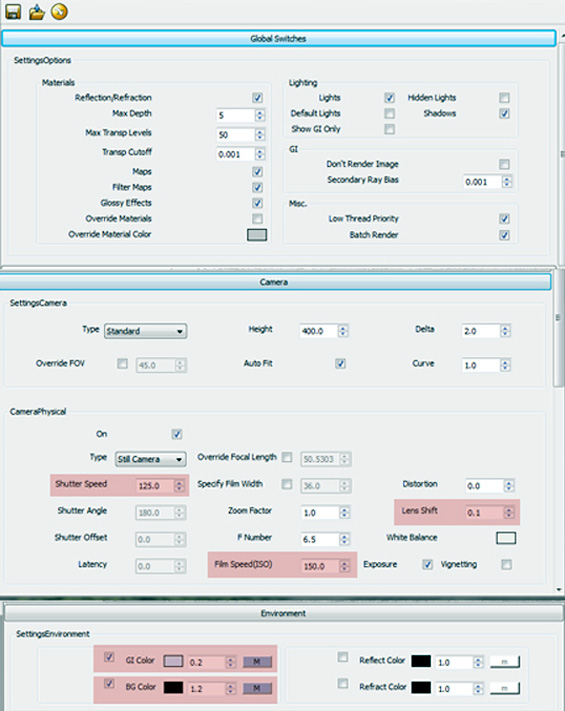 Global Switches

SettingsOptions

Materials

Reflection/Refraction

Max Depth 5

Max Transp Levels 50

Transp Cutoff 0.001

Maps

Filter Maps

Glossy Effects

Override Materials

Override Material Color

Lighting

Lights

Hidden Lights

Default Lights

Shadows

Show GI Only

GI

Don't Render Image

Secondary Ray Bias 0.001

Misc.

Low Thread Priority

Batch Render

Camera

SettingsCamera

Type Standard

Height 400.0

Delta 2.0

Override FOV 45.0

Auto Fit

Curve 1.0

CameraPhysical

On

Type Still Camera

Override Focal Length 50.5303

Shutter Speed 125.0

Specify Film Width 36.0

Distortion 0.0

Shutter Angle 180.0

Zoom Factor 1.0

Lens Shift 0.1

Shutter Offset 0.0

F Number 6.5

White Balance

Latency 0.0

Film Speed(ISO) 150.0

Exposure

Vignetting

Environment

SettingsEnvironment

GI Color 0.2 M

BG Color 1.2 M

Reflect Color 1.0 m

Refract Color 1.0 m